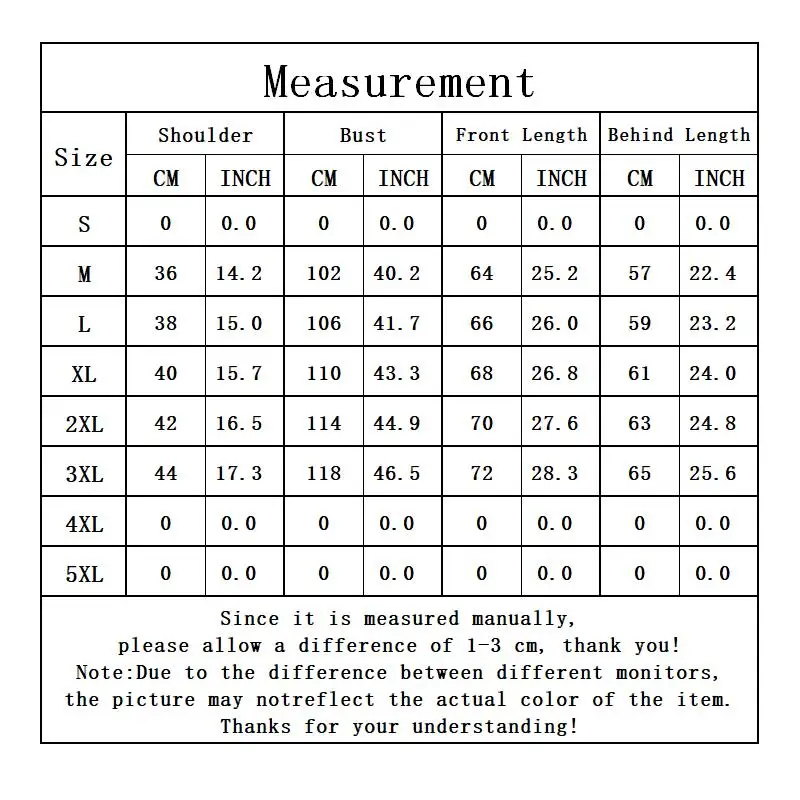 Measurement

| Size | Shoulder CM | Shoulder INCH | Bust CM | Bust INCH | Front Length CM | Front Length INCH | Behind Length CM | Behind Length INCH |
|---|---|---|---|---|---|---|---|---|
| S | 0 | 0.0 | 0 | 0.0 | 0 | 0.0 | 0 | 0.0 |
| M | 36 | 14.2 | 102 | 40.2 | 64 | 25.2 | 57 | 22.4 |
| L | 38 | 15.0 | 106 | 41.7 | 66 | 26.0 | 59 | 23.2 |
| XL | 40 | 15.7 | 110 | 43.3 | 68 | 26.8 | 61 | 24.0 |
| 2XL | 42 | 16.5 | 114 | 44.9 | 70 | 27.6 | 63 | 24.8 |
| 3XL | 44 | 17.3 | 118 | 46.5 | 72 | 28.3 | 65 | 25.6 |
| 4XL | 0 | 0.0 | 0 | 0.0 | 0 | 0.0 | 0 | 0.0 |
| 5XL | 0 | 0.0 | 0 | 0.0 | 0 | 0.0 | 0 | 0.0 |

Since it is measured manually, please allow a difference of 1-3 cm, thank you! Note:Due to the difference between different monitors, the picture may notreflect the actual color of the item. Thanks for your understanding!